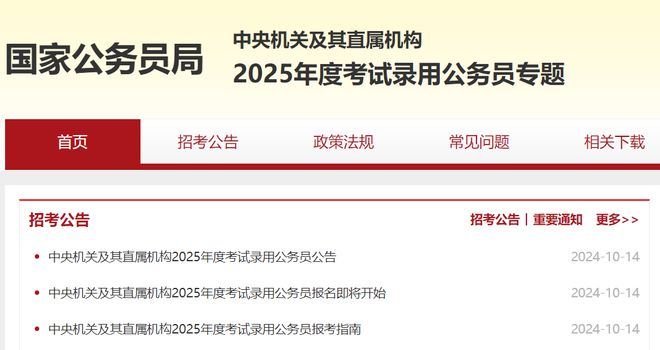 国家公务员局

中央机关及其直属机构
2025年度考试录用公务员专题

首页
招考公告
政策法规
常见问题
相关下载

招考公告
招考公告 | 重要通知 更多>>

中央机关及其直属机构2025年度考试录用公务员公告 2024-10-14

中央机关及其直属机构2025年度考试录用公务员报名即将开始 2024-10-14

中央机关及其直属机构2025年度考试录用公务员报考指南 2024-10-14